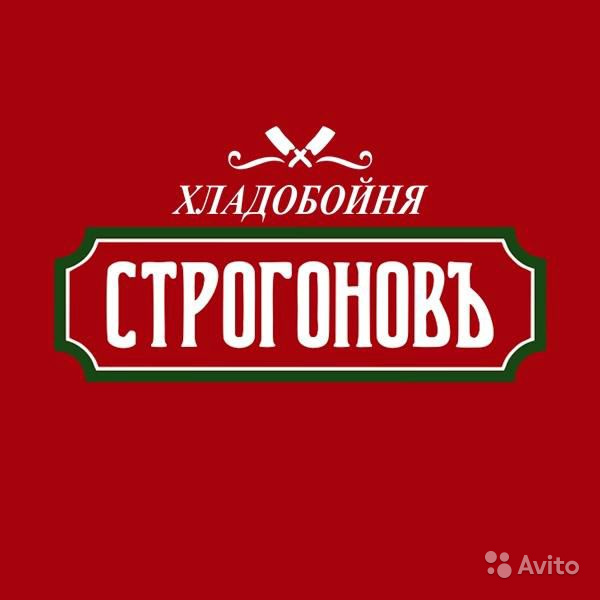 ХЛАДОБОЙНЯ

СТРОГОНОВЪ

Avito